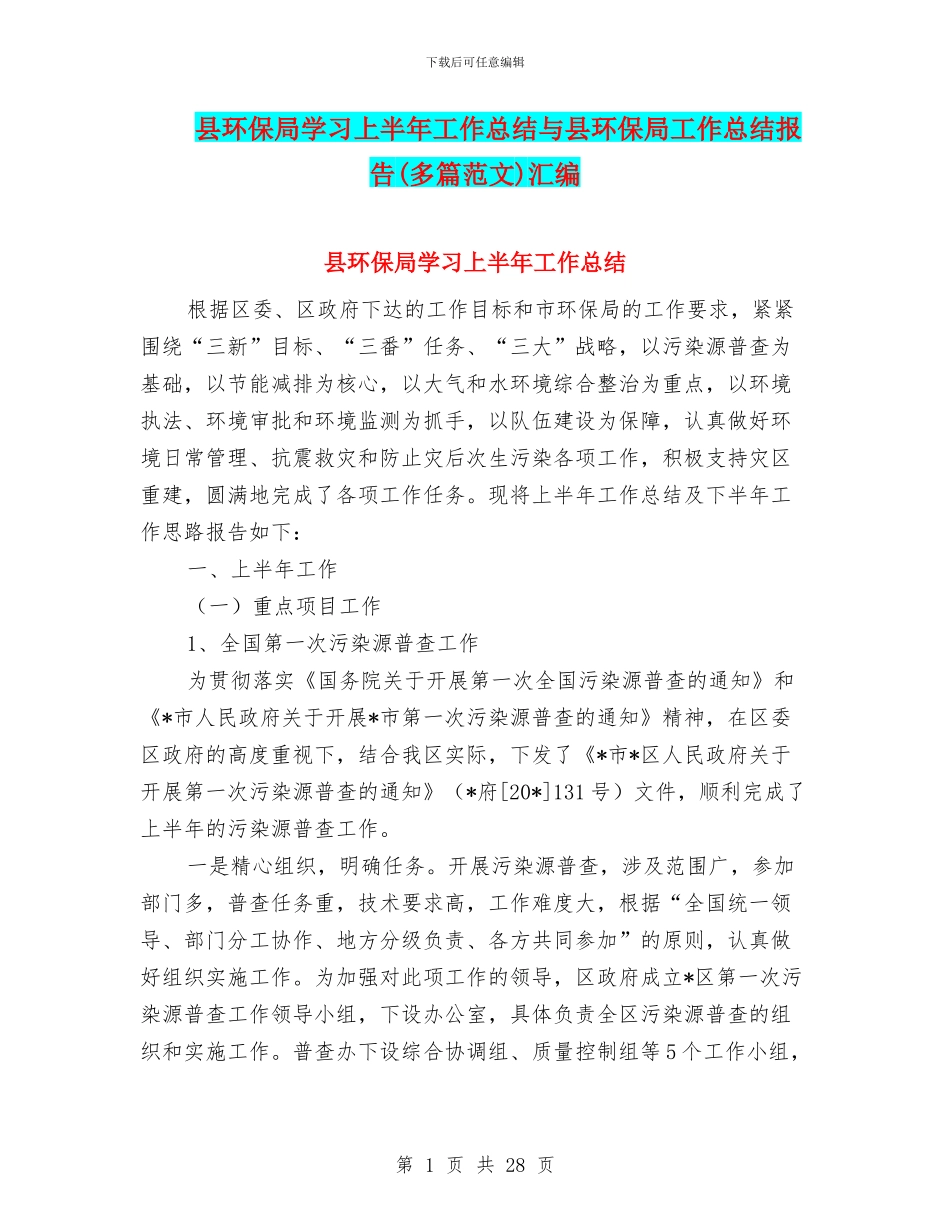 下载后可任意编辑

县环保局学习上半年工作总结与县环保局工作总结报告(多篇范文)汇编

县环保局学习上半年工作总结

根据区委、区政府下达的工作目标和市环保局的工作要求，紧紧围绕“三新”目标、“三番”任务、“三大”战略，以污染源普查为基础，以节能减排为核心，以大气和水环境综合整治为重点，以环境执法、环境审批和环境监测为抓手，以队伍建设为保障，认真做好环境日常管理、抗震救灾和防止灾后次生污染各项工作，积极支持灾区重建，圆满地完成了各项工作任务。现将上半年工作总结及下半年工作思路报告如下：

一、上半年工作

（一）重点项目工作

1、全国第一次污染源普查工作

为贯彻落实《国务院关于开展第一次全国污染源普查的通知》和《*市人民政府关于开展*市第一次污染源普查的通知》精神，在区委区政府的高度重视下，结合我区实际，下发了《*市*区人民政府关于开展第一次污染源普查的通知》（*府[20*]131号）文件，顺利完成了上半年的污染源普查工作。

一是精心组织，明确任务。开展污染源普查，涉及范围广，参加部门多，普查任务重，技术要求高，工作难度大，根据“全国统一领导、部门分工协作、地方分级负责、各方共同参加”的原则，认真做好组织实施工作。为加强对此项工作的领导，区政府成立*区第一次污染源普查工作领导小组，下设办公室，具体负责全区污染源普查的组织和实施工作。普查办下设综合协调组、质量控制组等5个工作小组，

第 1 页 共 28 页